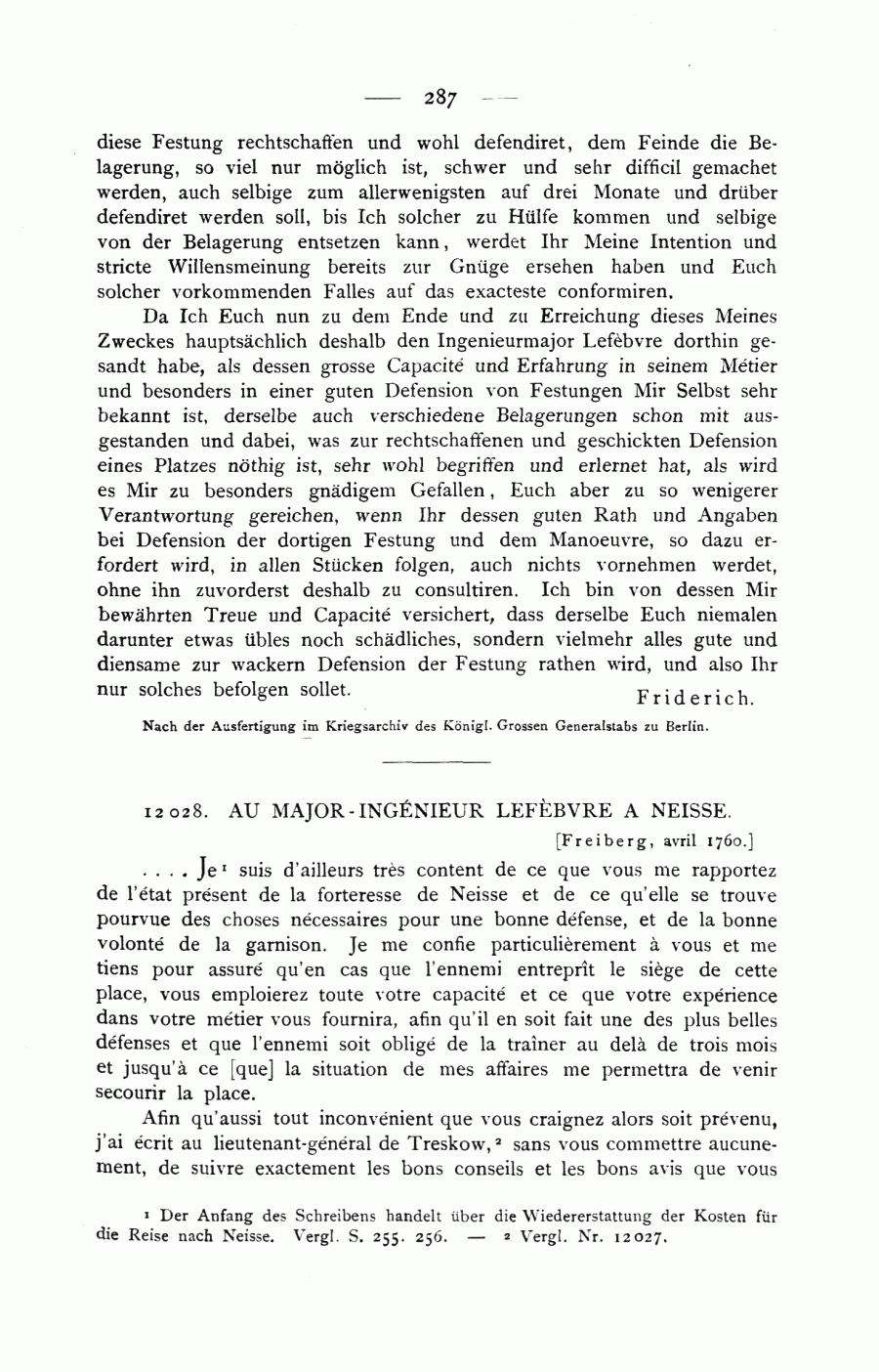 — 287 —

diese Festung rechtschaffen und wohl defendiret, dem Feinde die Belagerung, so viel nur möglich ist, schwer und sehr difficil gemachet werden, auch selbige zum allerwenigsten auf drei Monate und drüber defendiret werden soll, bis Ich solcher zu Hülfe kommen und selbige von der Belagerung entsetzen kann, werdet Ihr Meine Intention und stricte Willensmeinung bereits zur Gnüge ersehen haben und Euch solcher vorkommenden Falles auf das exacteste conformiren.

Da Ich Euch nun zu dem Ende und zu Erreichung dieses Meines Zweckes hauptsächlich deshalb den Ingenieurmajor Lefèbvre dorthin gesandt habe, als dessen grosse Capacité und Erfahrung in seinem Métier und besonders in einer guten Defension von Festungen Mir Selbst sehr bekannt ist, derselbe auch verschiedene Belagerungen schon mit ausgestanden und dabei, was zur rechtschaffenen und geschickten Defension eines Platzes nöthig ist, sehr wohl begriffen und erlernet hat, als wird es Mir zu besonders gnädigem Gefallen, Euch aber zu so wenigerer Verantwortung gereichen, wenn Ihr dessen guten Rath und Angaben bei Defension der dortigen Festung und dem Manoeuvre, so dazu erfordert wird, in allen Stücken folgen, auch nichts vornehmen werdet, ohne ihn zuvorderst deshalb zu consultiren. Ich bin von dessen Mir bewährten Treue und Capacité versichert, dass derselbe Euch niemalen darunter etwas übles noch schädliches, sondern vielmehr alles gute und diensame zur wackern Defension der Festung rathen wird, und also Ihr nur solches befolgen sollet.

Friderich.

Nach der Ausfertigung im Kriegsarchiv des Königl. Grossen Generalstabs zu Berlin.

12028. AU MAJOR-INGÉNIEUR LEFÈBVRE A NEISSE.

[Freiberg, avril 1760.]

.... Je¹ suis d'ailleurs très content de ce que vous me rapportez de l'état présent de la forteresse de Neisse et de ce qu'elle se trouve pourvue des choses nécessaires pour une bonne défense, et de la bonne volonté de la garnison. Je me confie particulièrement à vous et me tiens pour assuré qu'en cas que l'ennemi entreprît le siège de cette place, vous emploierez toute votre capacité et ce que votre expérience dans votre métier vous fournira, afin qu'il en soit fait une des plus belles défenses et que l'ennemi soit obligé de la traîner au delà de trois mois et jusqu'à ce [que] la situation de mes affaires me permettra de venir secourir la place.

Afin qu'aussi tout inconvénient que vous craignez alors soit prévenu, j'ai écrit au lieutenant-général de Treskow,² sans vous commettre aucunement, de suivre exactement les bons conseils et les bons avis que vous

¹ Der Anfang des Schreibens handelt über die Wiedererstattung der Kosten für die Reise nach Neisse. Vergl. S. 255. 256. — ² Vergl. Nr. 12027.